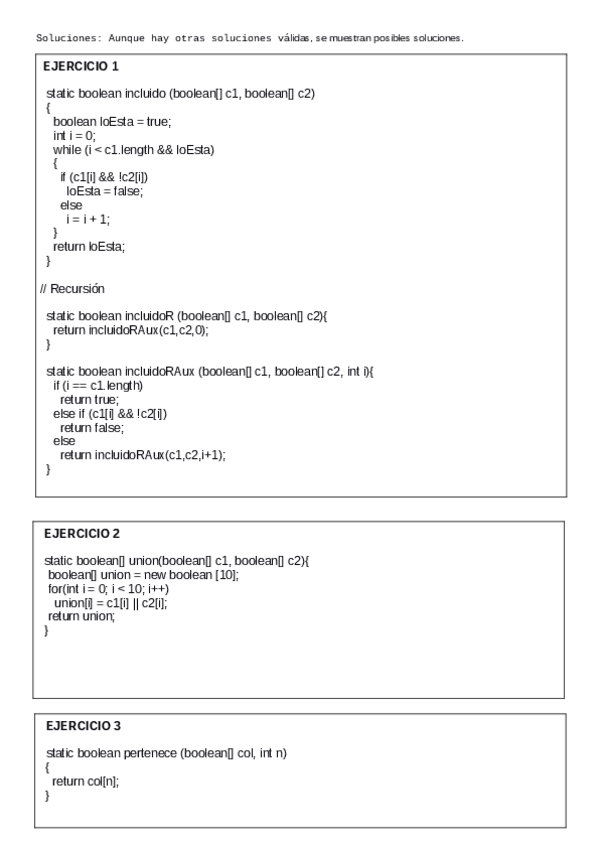 Soluciones: Aunque hay otras soluciones válidas, se muestran posibles soluciones.

EJERCICIO 1

static boolean incluido (boolean[] c1, boolean[] c2)
{
boolean loEsta = true;
int i = 0;
while (i < c1.length && loEsta)
{
if (c1[i] && !c2[i])
loEsta = false;
else
i = i + 1;
}
return loEsta;
}

// Recursión

static boolean incluidoR (boolean[] c1, boolean[] c2){
return incluidoRAux(c1,c2,0);
}

static boolean incluidoRAux (boolean[] c1, boolean[] c2, int i){
if (i == c1.length)
return true;
else if (c1[i] && !c2[i])
return false;
else
return incluidoRAux(c1,c2,i+1);
}

EJERCICIO 2

static boolean[] union(boolean[] c1, boolean[] c2){
boolean[] union = new boolean [10];
for(int i = 0; i < 10; i++)
union[i] = c1[i] || c2[i];
return union;
}

EJERCICIO 3

static boolean pertenece (boolean[] col, int n)
{
return col[n];
}